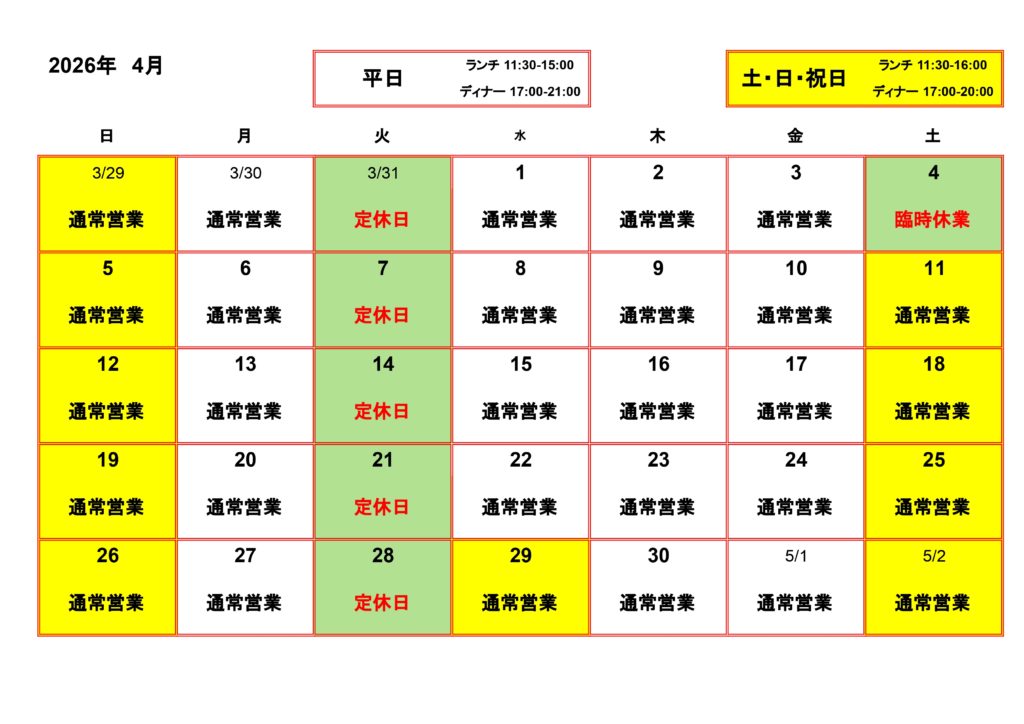 2026年 4月

平日 ランチ 11:30-15:00 ディナー 17:00-21:00

土・日・祝日 ランチ 11:30-16:00 ディナー 17:00-20:00

| 日 | 月 | 火 | 水 | 木 | 金 | 土 |
|---|---|---|---|---|---|---|
| 3/29 通常営業 | 3/30 通常営業 | 3/31 定休日 | 1 通常営業 | 2 通常営業 | 3 通常営業 | 4 臨時休業 |
| 5 通常営業 | 6 通常営業 | 7 定休日 | 8 通常営業 | 9 通常営業 | 10 通常営業 | 11 通常営業 |
| 12 通常営業 | 13 通常営業 | 14 定休日 | 15 通常営業 | 16 通常営業 | 17 通常営業 | 18 通常営業 |
| 19 通常営業 | 20 通常営業 | 21 定休日 | 22 通常営業 | 23 通常営業 | 24 通常営業 | 25 通常営業 |
| 26 通常営業 | 27 通常営業 | 28 定休日 | 29 通常営業 | 30 通常営業 | 5/1 通常営業 | 5/2 通常営業 |